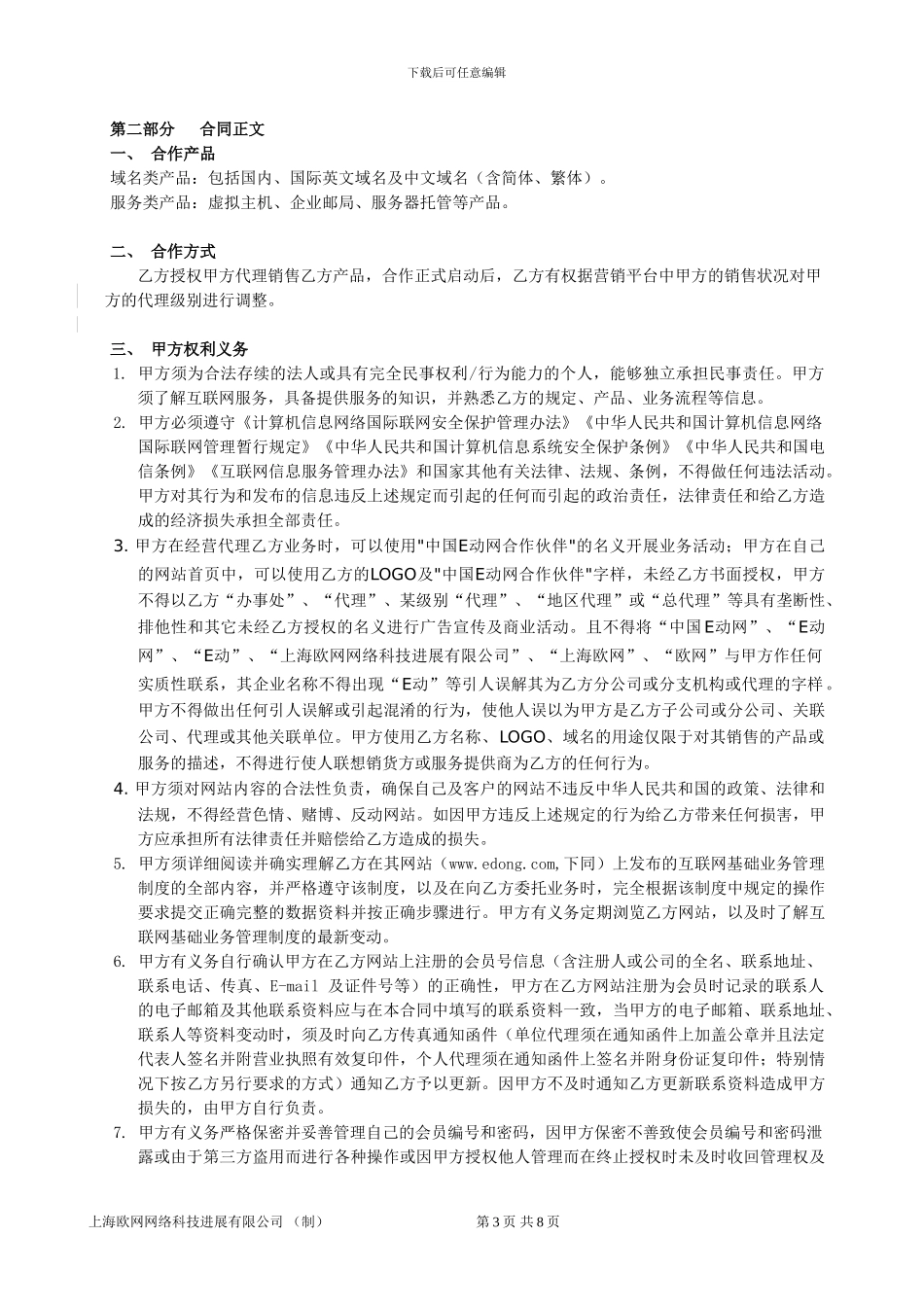 下载后可任意编辑

第二部分　合同正文

一、　合作产品

域名类产品：包括国内、国际英文域名及中文域名（含简体、繁体）。

服务类产品：虚拟主机、企业邮局、服务器托管等产品。

二、　合作方式

乙方授权甲方代理销售乙方产品，合作正式启动后，乙方有权据营销平台中甲方的销售状况对甲方的代理级别进行调整。

三、　甲方权利义务

1. 甲方须为合法存续的法人或具有完全民事权利/行为能力的个人，能够独立承担民事责任。甲方须了解互联网服务，具备提供服务的知识，并熟悉乙方的规定、产品、业务流程等信息。

2. 甲方必须遵守《计算机信息网络国际联网安全保护管理办法》《中华人民共和国计算机信息网络国际联网管理暂行规定》《中华人民共和国计算机信息系统安全保护条例》《中华人民共和国电信条例》《互联网信息服务管理办法》和国家其他有关法律、法规、条例，不得做任何违法活动。甲方对其行为和发布的信息违反上述规定而引起的任何而引起的政治责任，法律责任和给乙方造成的经济损失承担全部责任。

3. 甲方在经营代理乙方业务时，可以使用"中国E动网合作伙伴"的名义开展业务活动；甲方在自己的网站首页中，可以使用乙方的LOGO及"中国E动网合作伙伴"字样，未经乙方书面授权，甲方不得以乙方“办事处”、“代理”、某级别“代理”、“地区代理”或“总代理”等具有垄断性、排他性和其它未经乙方授权的名义进行广告宣传及商业活动。且不得将“中国E动网”、“E动网”、“E动”、“上海欧网网络科技进展有限公司”、“上海欧网”、“欧网”与甲方作任何实质性联系，其企业名称不得出现“E动”等引人误解其为乙方分公司或分支机构或代理的字样。甲方不得做出任何引人误解或引起混淆的行为，使他人误以为甲方是乙方子公司或分公司、关联公司、代理或其他关联单位。甲方使用乙方名称、LOGO、域名的用途仅限于对其销售的产品或服务的描述，不得进行使人联想销货方或服务提供商为乙方的任何行为。

4. 甲方须对网站内容的合法性负责，确保自己及客户的网站不违反中华人民共和国的政策、法律和法规，不得经营色情、赌博、反动网站。如因甲方违反上述规定的行为给乙方带来任何损害，甲方应承担所有法律责任并赔偿给乙方造成的损失。

5. 甲方须详细阅读并确实理解乙方在其网站（www.edong.com,下同）上发布的互联网基础业务管理制度的全部内容，并严格遵守该制度，以及在向乙方委托业务时，完全根据该制度中规定的操作要求提交正确完整的数据资料并按正确步骤进行。甲方有义务定期浏览乙方网站，以及时了解互联网基础业务管理制度的最新变动。

6. 甲方有义务自行确认甲方在乙方网站上注册的会员号信息（含注册人或公司的全名、联系地址、联系电话、传真、E-mail 及证件号等）的正确性，甲方在乙方网站注册为会员时记录的联系人的电子邮箱及其他联系资料应与在本合同中填写的联系资料一致，当甲方的电子邮箱、联系地址、联系人等资料变动时，须及时向乙方传真通知函件（单位代理须在通知函件上加盖公章并且法定代表人签名并附营业执照有效复印件，个人代理须在通知函件上签名并附身份证复印件；特别情况下按乙方另行要求的方式）通知乙方予以更新。因甲方不及时通知乙方更新联系资料造成甲方损失的，由甲方自行负责。

7. 甲方有义务严格保密并妥善管理自己的会员编号和密码，因甲方保密不善致使会员编号和密码泄露或由于第三方盗用而进行各种操作或因甲方授权他人管理而在终止授权时未及时收回管理权及

上海欧网网络科技进展有限公司 （制）　　第 3 页 共 8 页